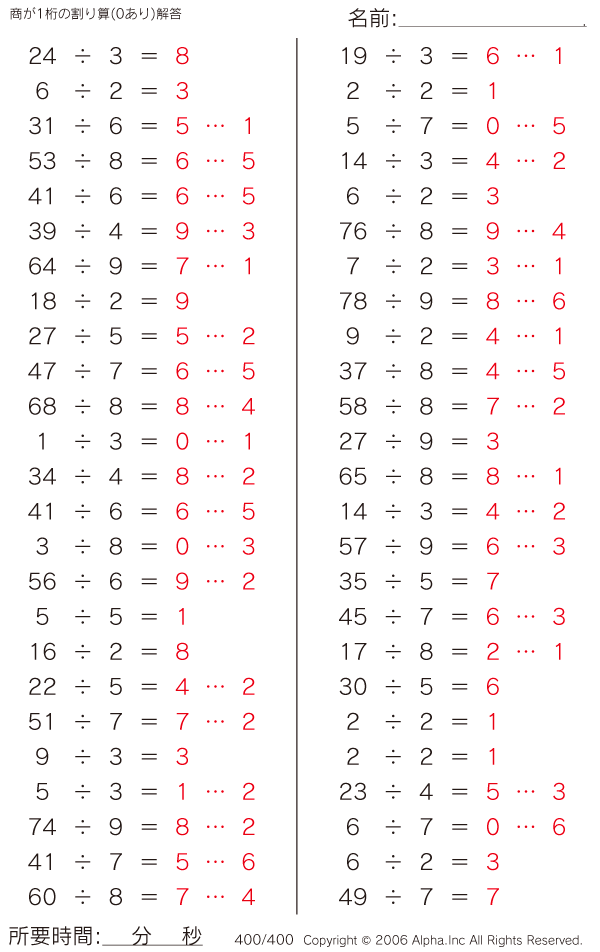 商が1桁の割り算(0あり)解答

名前:

24 ÷ 3 = 8
6 ÷ 2 = 3
31 ÷ 6 = 5 … 1
53 ÷ 8 = 6 … 5
41 ÷ 6 = 6 … 5
39 ÷ 4 = 9 … 3
64 ÷ 9 = 7 … 1
18 ÷ 2 = 9
27 ÷ 5 = 5 … 2
47 ÷ 7 = 6 … 5
68 ÷ 8 = 8 … 4
1 ÷ 3 = 0 … 1
34 ÷ 4 = 8 … 2
41 ÷ 6 = 6 … 5
3 ÷ 8 = 0 … 3
56 ÷ 6 = 9 … 2
5 ÷ 5 = 1
16 ÷ 2 = 8
22 ÷ 5 = 4 … 2
51 ÷ 7 = 7 … 2
9 ÷ 3 = 3
5 ÷ 3 = 1 … 2
74 ÷ 9 = 8 … 2
41 ÷ 7 = 5 … 6
60 ÷ 8 = 7 … 4

19 ÷ 3 = 6 … 1
2 ÷ 2 = 1
5 ÷ 7 = 0 … 5
14 ÷ 3 = 4 … 2
6 ÷ 2 = 3
76 ÷ 8 = 9 … 4
7 ÷ 2 = 3 … 1
78 ÷ 9 = 8 … 6
9 ÷ 2 = 4 … 1
37 ÷ 8 = 4 … 5
58 ÷ 8 = 7 … 2
27 ÷ 9 = 3
65 ÷ 8 = 8 … 1
14 ÷ 3 = 4 … 2
57 ÷ 9 = 6 … 3
35 ÷ 5 = 7
45 ÷ 7 = 6 … 3
17 ÷ 8 = 2 … 1
30 ÷ 5 = 6
2 ÷ 2 = 1
2 ÷ 2 = 1
23 ÷ 4 = 5 … 3
6 ÷ 7 = 0 … 6
6 ÷ 2 = 3
49 ÷ 7 = 7

所要時間: 分 秒 400/400 Copyright © 2006 Alpha.Inc All Rights Reserved.